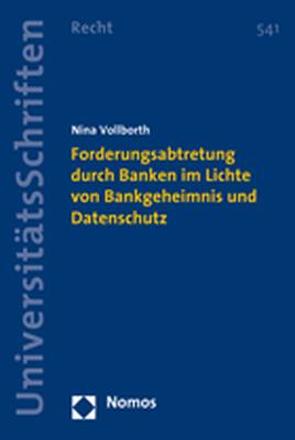 UniversitätsSchriften

Recht

541

Nina Vollborth

Forderungsabtretung durch Banken im Lichte von Bankgeheimnis und Datenschutz

Nomos